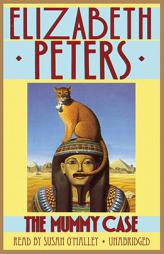 ELIZABETH
PETERS

THE MUMMY CASE

READ BY SUSAN O'MALLEY • UNABRIDGED